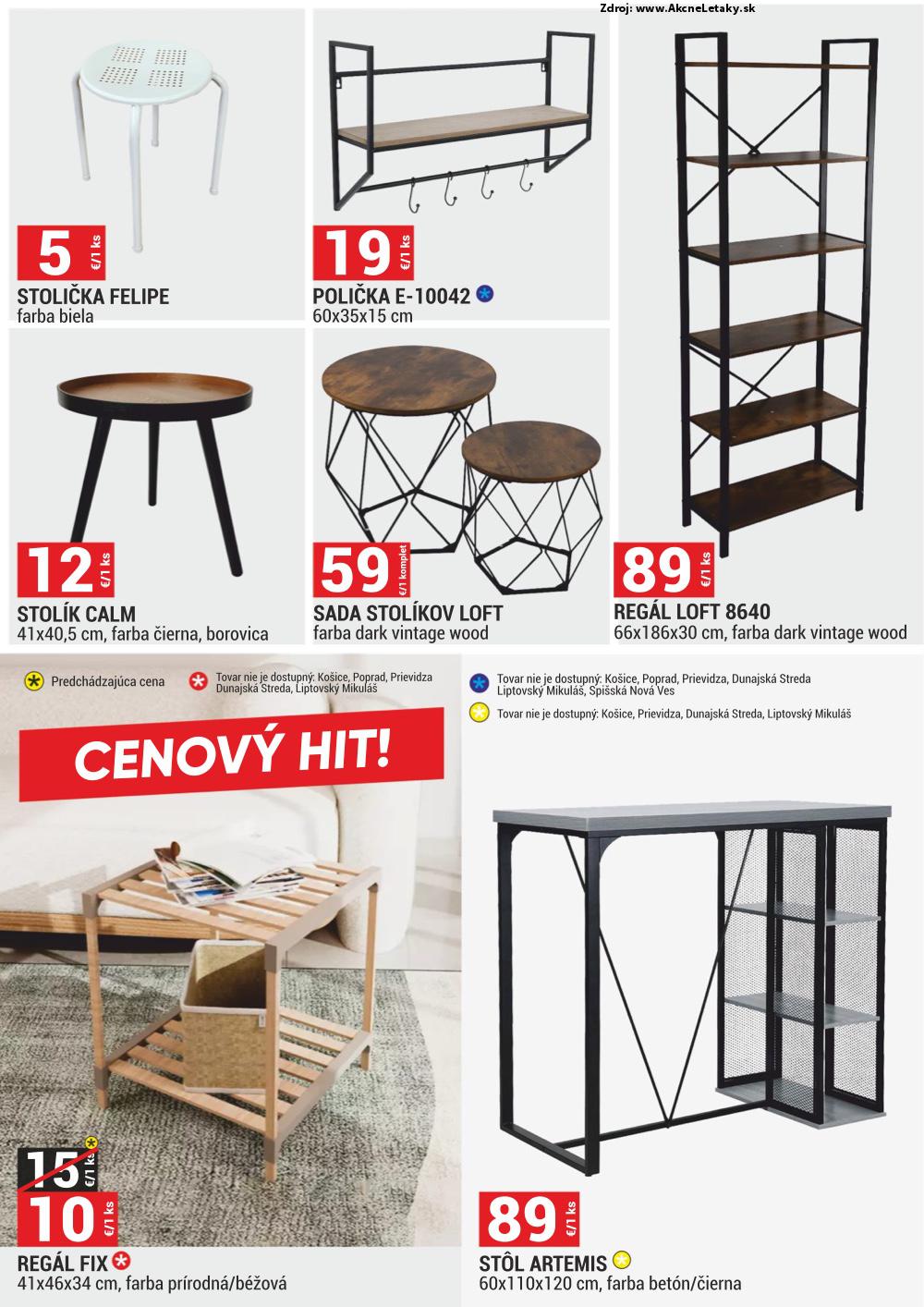 Zdroj: www.AkcneLetaky.sk

5 €/1 ks
STOLIČKA FELIPE
farba biela

19 €/1 ks
POLIČKA E-10042
60x35x15 cm

12 €/1 ks
STOLÍK CALM
41x40,5 cm, farba čierna, borovica

59 €/1 komplet
SADA STOLÍKOV LOFT
farba dark vintage wood

89 €/1 ks
REGÁL LOFT 8640
66x186x30 cm, farba dark vintage wood

Predchádzajúca cena

Tovar nie je dostupný: Košice, Poprad, Prievidza Dunajská Streda, Liptovský Mikuláš

Tovar nie je dostupný: Košice, Poprad, Prievidza, Dunajská Streda Liptovský Mikuláš, Spišská Nová Ves

Tovar nie je dostupný: Košice, Prievidza, Dunajská Streda, Liptovský Mikuláš

CENOVÝ HIT!

15 €/1 ks
10 €/1 ks
REGÁL FIX
41x46x34 cm, farba prírodná/béžová

89 €/1 ks
STÔL ARTEMIS
60x110x120 cm, farba betón/čierna